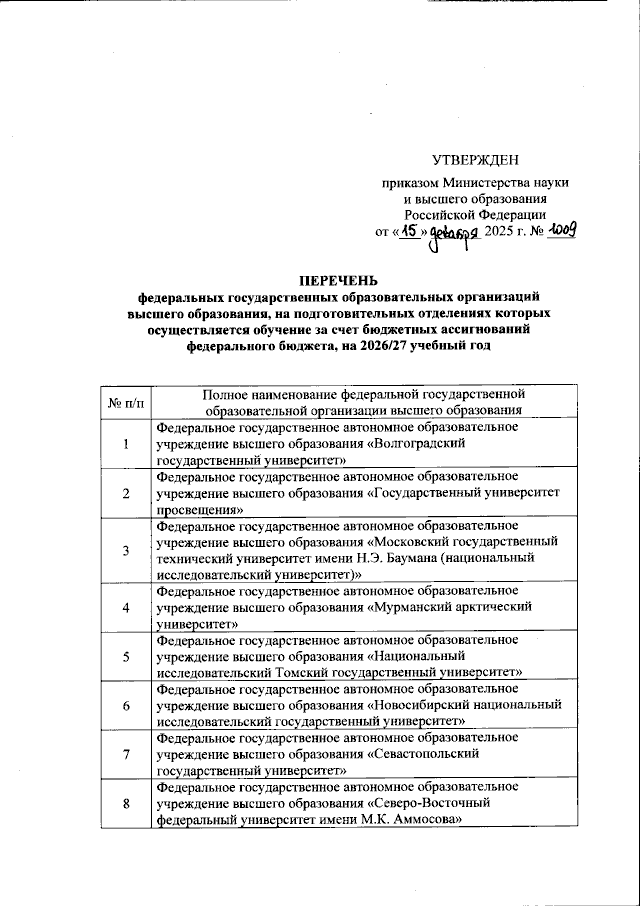 УТВЕРЖДЕН

приказом Министерства науки и высшего образования Российской Федерации
от «15» декабря 2025 г. № 1009

ПЕРЕЧЕНЬ
федеральных государственных образовательных организаций высшего образования, на подготовительных отделениях которых осуществляется обучение за счет бюджетных ассигнований федерального бюджета, на 2026/27 учебный год

| № п/п | Полное наименование федеральной государственной образовательной организации высшего образования |
|---|---|
| 1 | Федеральное государственное автономное образовательное учреждение высшего образования «Волгоградский государственный университет» |
| 2 | Федеральное государственное автономное образовательное учреждение высшего образования «Государственный университет просвещения» |
| 3 | Федеральное государственное автономное образовательное учреждение высшего образования «Московский государственный технический университет имени Н.Э. Баумана (национальный исследовательский университет)» |
| 4 | Федеральное государственное автономное образовательное учреждение высшего образования «Мурманский арктический университет» |
| 5 | Федеральное государственное автономное образовательное учреждение высшего образования «Национальный исследовательский Томский государственный университет» |
| 6 | Федеральное государственное автономное образовательное учреждение высшего образования «Новосибирский национальный исследовательский государственный университет» |
| 7 | Федеральное государственное автономное образовательное учреждение высшего образования «Севастопольский государственный университет» |
| 8 | Федеральное государственное автономное образовательное учреждение высшего образования «Северо-Восточный федеральный университет имени М.К. Аммосова» |